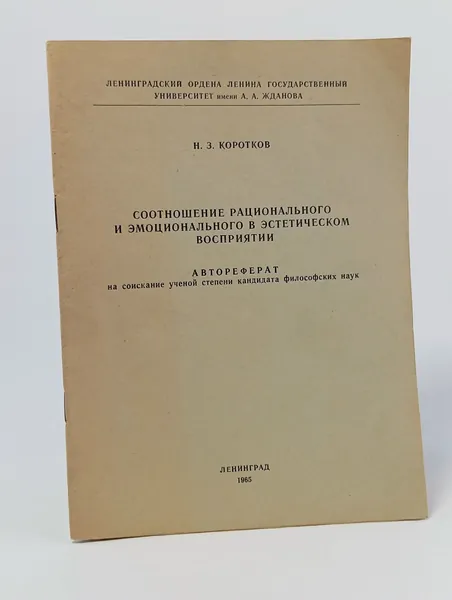 ЛЕНИНГРАДСКИЙ ОРДЕНА ЛЕНИНА ГОСУДАРСТВЕННЫЙ УНИВЕРСИТЕТ имени А. А. ЖДАНОВА

Н. З. КОРОТКОВ

СООТНОШЕНИЕ РАЦИОНАЛЬНОГО
И ЭМОЦИОНАЛЬНОГО В ЭСТЕТИЧЕСКОМ
ВОСПРИЯТИИ

АВТОРЕФЕРАТ
на соискание ученой степени кандидата философских наук

ЛЕНИНГРАД
1965